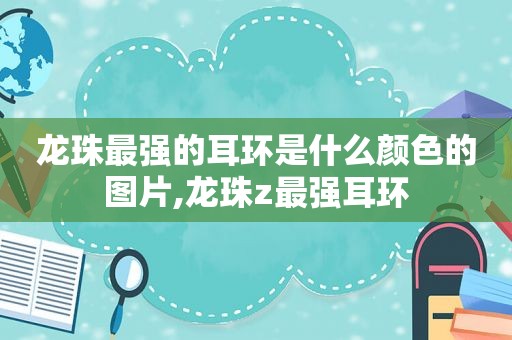 龙珠最强的耳环是什么颜色的图片,龙珠z最强耳环